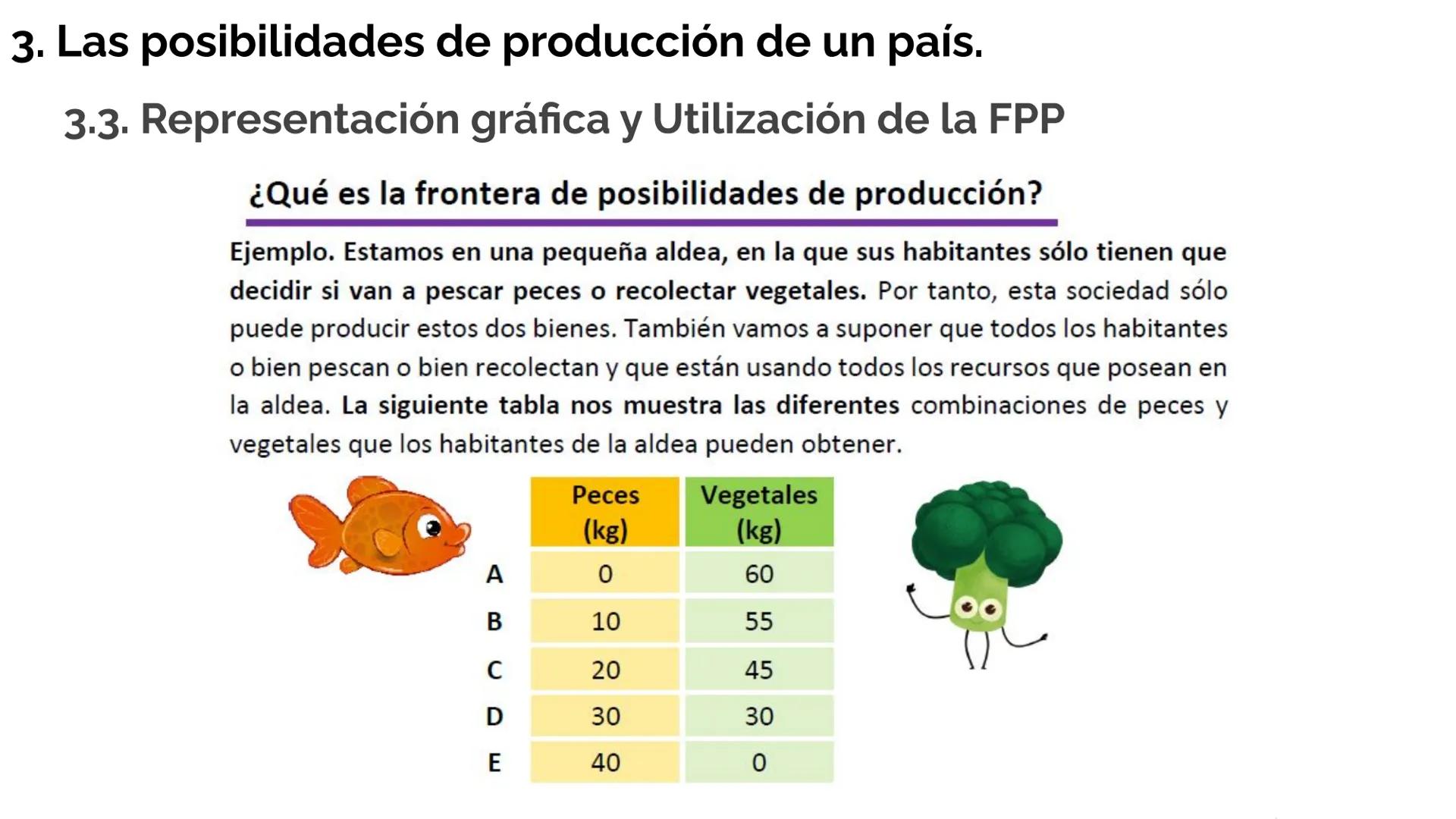 3. Las posibilidades de producción de un país.

3.3. Representación gráfica y Utilización de la FPP

¿Qué es la frontera de posibilidades de producción?

Ejemplo. Estamos en una pequeña aldea, en la que sus habitantes sólo tienen que decidir si van a pescar peces o recolectar vegetales. Por tanto, esta sociedad sólo puede producir estos dos bienes. También vamos a suponer que todos los habitantes o bien pescan o bien recolectan y que están usando todos los recursos que posean en la aldea. La siguiente tabla nos muestra las diferentes combinaciones de peces y vegetales que los habitantes de la aldea pueden obtener.

| | Peces (kg) | Vegetales (kg) |
|---|---|---|
| A | 0 | 60 |
| B | 10 | 55 |
| C | 20 | 45 |
| D | 30 | 30 |
| E | 40 | 0 |